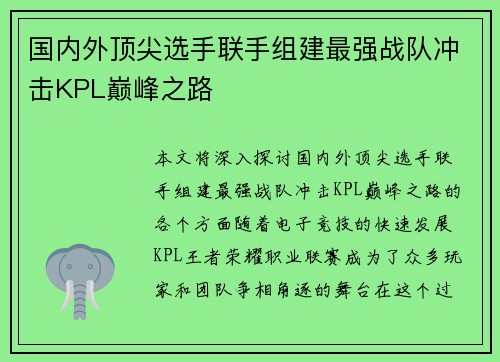 国内外顶尖选手联手组建最强战队冲击KPL巅峰之路

本文将深入探讨国内外顶尖选手联手组建最强战队冲击KPL巅峰之路的各个方面随着电子竞技的快速发展KPL王者荣耀职业联赛成为了众多玩家和团队争相角逐的舞台在这个过